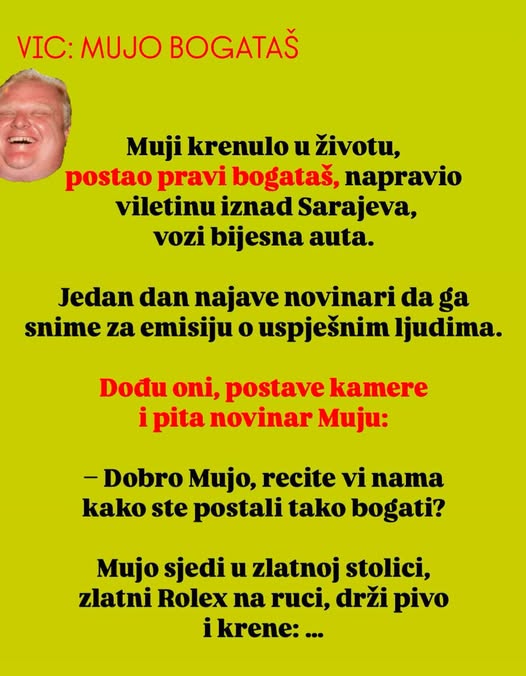 VIC: MUJO BOGATAŠ

Muji krenulo u životu, postao pravi bogataš, napravio viletinu iznad Sarajeva, vozi bijesna auta.

Jedan dan najave novinari da ga snime za emisiju o uspješnim ljudima.

Dođu oni, postave kamere i pita novinar Muju:

– Dobro Mujo, recite vi nama kako ste postali tako bogati?

Mujo sjedi u zlatnoj stolici, zlatni Rolex na ruci, drži pivo i krene: ...